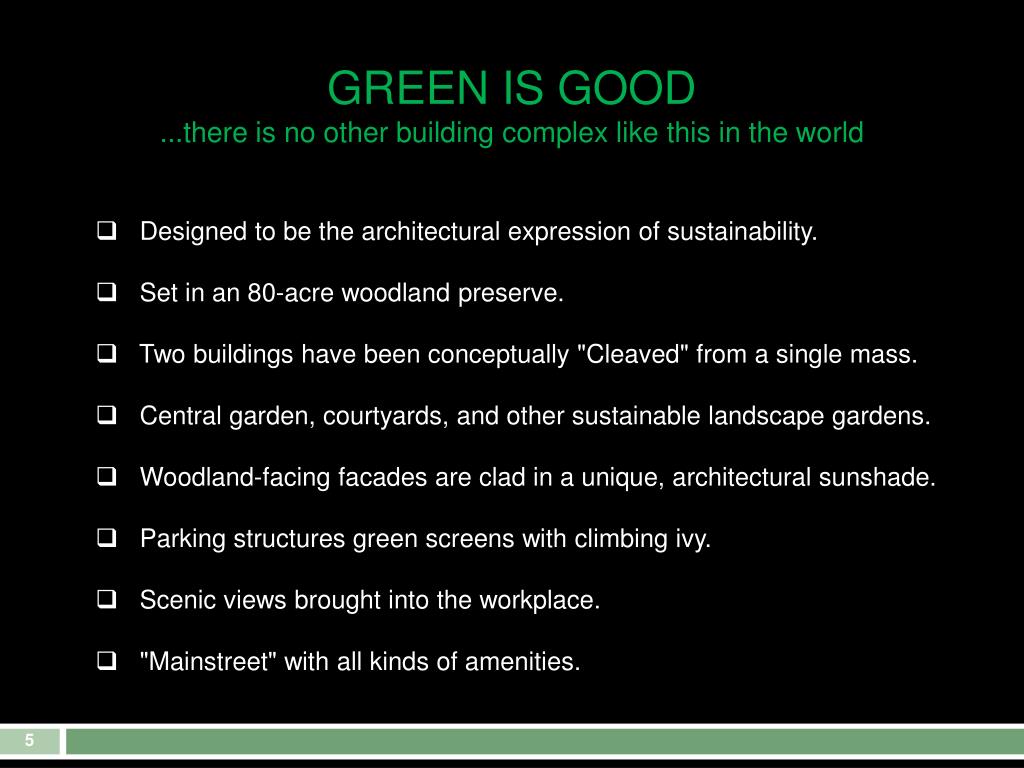 GREEN IS GOOD
...there is no other building complex like this in the world

❑ Designed to be the architectural expression of sustainability.

❑ Set in an 80-acre woodland preserve.

❑ Two buildings have been conceptually "Cleaved" from a single mass.

❑ Central garden, courtyards, and other sustainable landscape gardens.

❑ Woodland-facing facades are clad in a unique, architectural sunshade.

❑ Parking structures green screens with climbing ivy.

❑ Scenic views brought into the workplace.

❑ "Mainstreet" with all kinds of amenities.

5